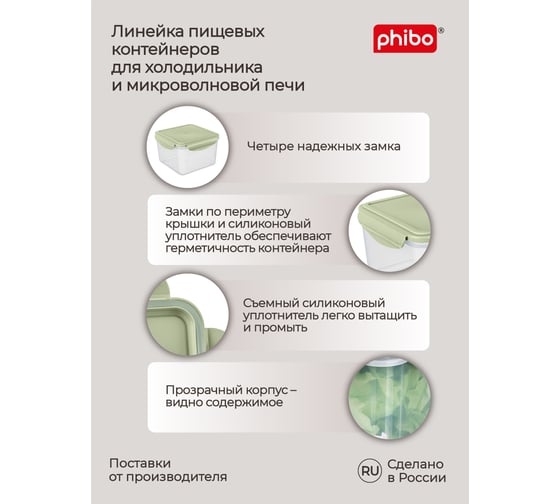 Линейка пищевых контейнеров для холодильника и микроволновой печи

phibo®

Четыре надежных замка

Замки по периметру крышки и силиконовый уплотнитель обеспечивают герметичность контейнера

Съемный силиконовый уплотнитель легко вытащить и промыть

Прозрачный корпус – видно содержимое

Поставки от производителя

RU Сделано в России